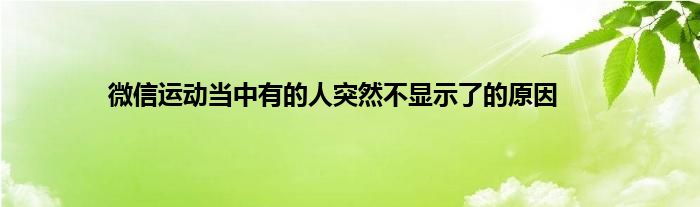 微信运动当中有的人突然不显示了的原因